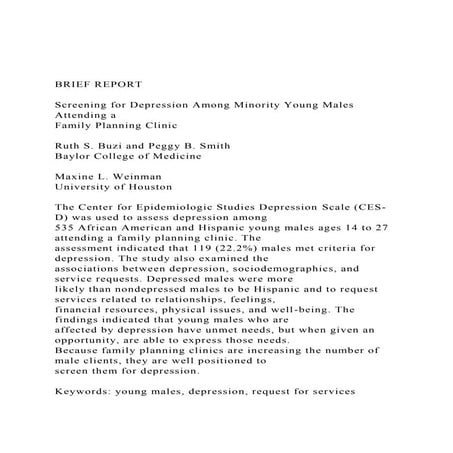 BRIEF REPORT

Screening for Depression Among Minority Young Males Attending a Family Planning Clinic

Ruth S. Buzi and Peggy B. Smith
Baylor College of Medicine

Maxine L. Weinman
University of Houston

The Center for Epidemiologic Studies Depression Scale (CES-D) was used to assess depression among 535 African American and Hispanic young males ages 14 to 27 attending a family planning clinic. The assessment indicated that 119 (22.2%) males met criteria for depression. The study also examined the associations between depression, sociodemographics, and service requests. Depressed males were more likely than nondepressed males to be Hispanic and to request services related to relationships, feelings, financial resources, physical issues, and well-being. The findings indicated that young males who are affected by depression have unmet needs, but when given an opportunity, are able to express those needs. Because family planning clinics are increasing the number of male clients, they are well positioned to screen them for depression.

Keywords: young males, depression, request for services